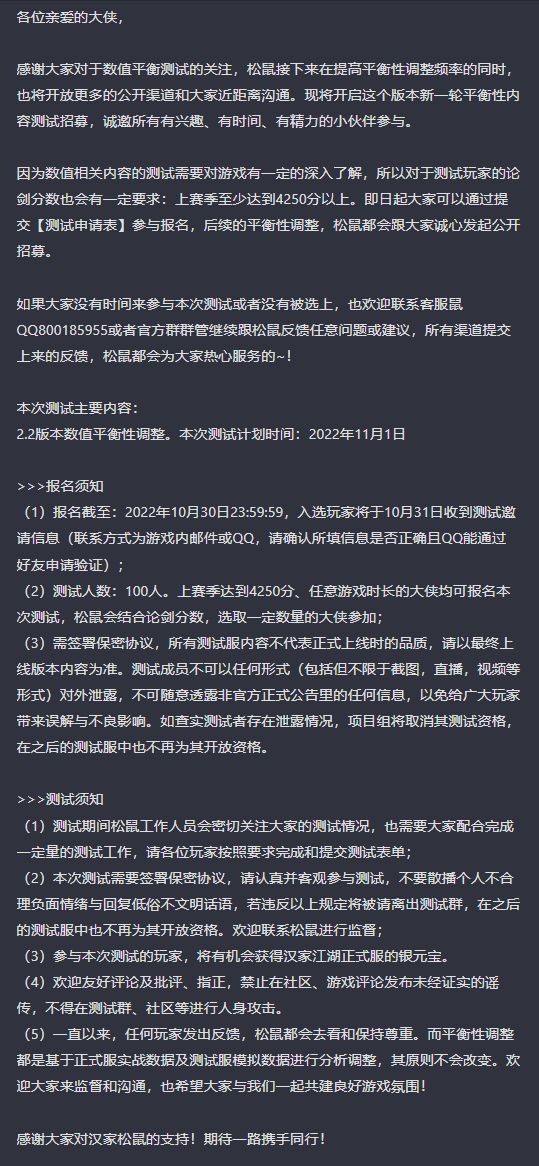 各位亲爱的大侠，

感谢大家对于数值平衡测试的关注，松鼠接下来在提高平衡性调整频率的同时，也将开放更多的公开渠道和大家近距离沟通。现将开启这个版本新一轮平衡性内容测试招募，诚邀所有有兴趣、有时间、有精力的小伙伴参与。

因为数值相关内容的测试需要对游戏有一定的深入了解，所以对于测试玩家的论剑分数也会有一定要求：上赛季至少达到4250分以上。即日起大家可以通过提交【测试申请表】参与报名，后续的平衡性调整，松鼠都会跟大家诚心发起公开招募。

如果大家没有时间来参与本次测试或者没有被选上，也欢迎联系客服鼠QQ800185955或者官方群群管继续跟松鼠反馈任意问题或建议，所有渠道提交上来的反馈，松鼠都会为大家热心服务的~！

本次测试主要内容：
2.2版本数值平衡性调整。本次测试计划时间：2022年11月1日

>>>报名须知
（1）报名截至：2022年10月30日23:59:59，入选玩家将于10月31日收到测试邀请信息（联系方式为游戏内邮件或QQ，请确认所填信息是否正确且QQ能通过好友申请验证）；
（2）测试人数：100人。上赛季达到4250分、任意游戏时长的大侠均可报名本次测试，松鼠会结合论剑分数，选取一定数量的大侠参加；
（3）需签署保密协议，所有测试服内容不代表正式上线时的品质，请以最终上线版本内容为准。测试成员不可以任何形式（包括但不限于截图，直播，视频等形式）对外泄露，不可随意透露非官方正式公告里的任何信息，以免给广大玩家带来误解与不良影响。如查实测试者存在泄露情况，项目组将取消其测试资格，在之后的测试服中也不再为其开放资格。

>>>测试须知
（1）测试期间松鼠工作人员会密切关注大家的测试情况，也需要大家配合完成一定量的测试工作，请各位玩家按照要求完成和提交测试表单；
（2）本次测试需要签署保密协议，请认真并客观参与测试，不要散播个人不合理负面情绪与回复低俗不文明话语，若违反以上规定将被请离出测试群，在之后的测试服中也不再为其开放资格。欢迎联系松鼠进行监督；
（3）参与本次测试的玩家，将有机会获得汉家江湖正式服的银元宝。
（4）欢迎友好评论及批评、指正，禁止在社区、游戏评论发布未经证实的谣传，不得在测试群、社区等进行人身攻击。
（5）一直以来，任何玩家发出反馈，松鼠都会去看和保持尊重。而平衡性调整都是基于正式服实战数据及测试服模拟数据进行分析调整，其原则不会改变。欢迎大家来监督和沟通，也希望大家与我们一起共建良好游戏氛围！

感谢大家对汉家松鼠的支持！期待一路携手同行！